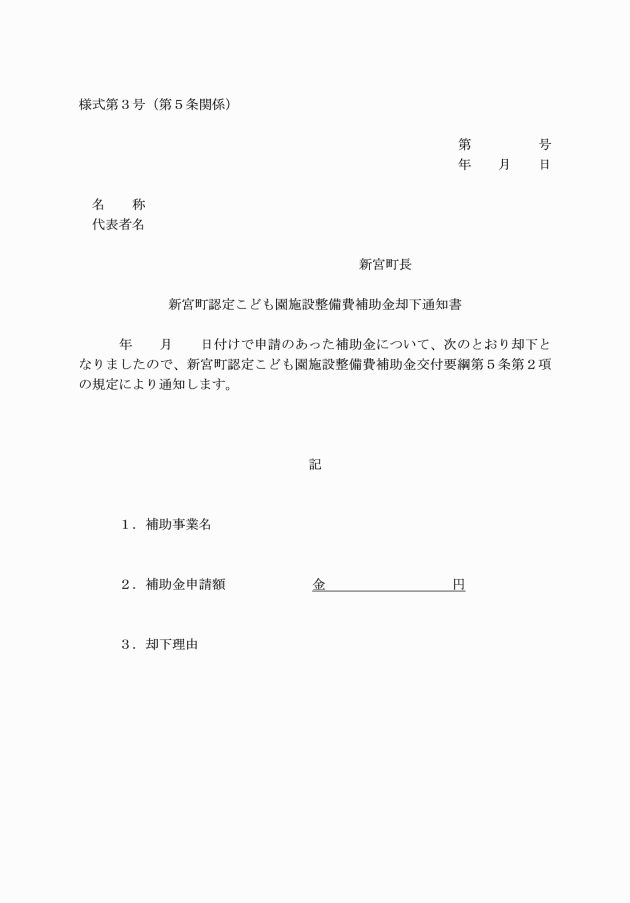 様式第３号（第５条関係）

第　　　号
年　月　日

名　称
代表者名

新宮町長

新宮町認定こども園施設整備費補助金却下通知書

年　月　日付けで申請のあった補助金について、次のとおり却下となりましたので、新宮町認定こども園施設整備費補助金交付要綱第５条第２項の規定により通知します。

記

１．補助事業名

２．補助金申請額　金　　　　円

３．却下理由